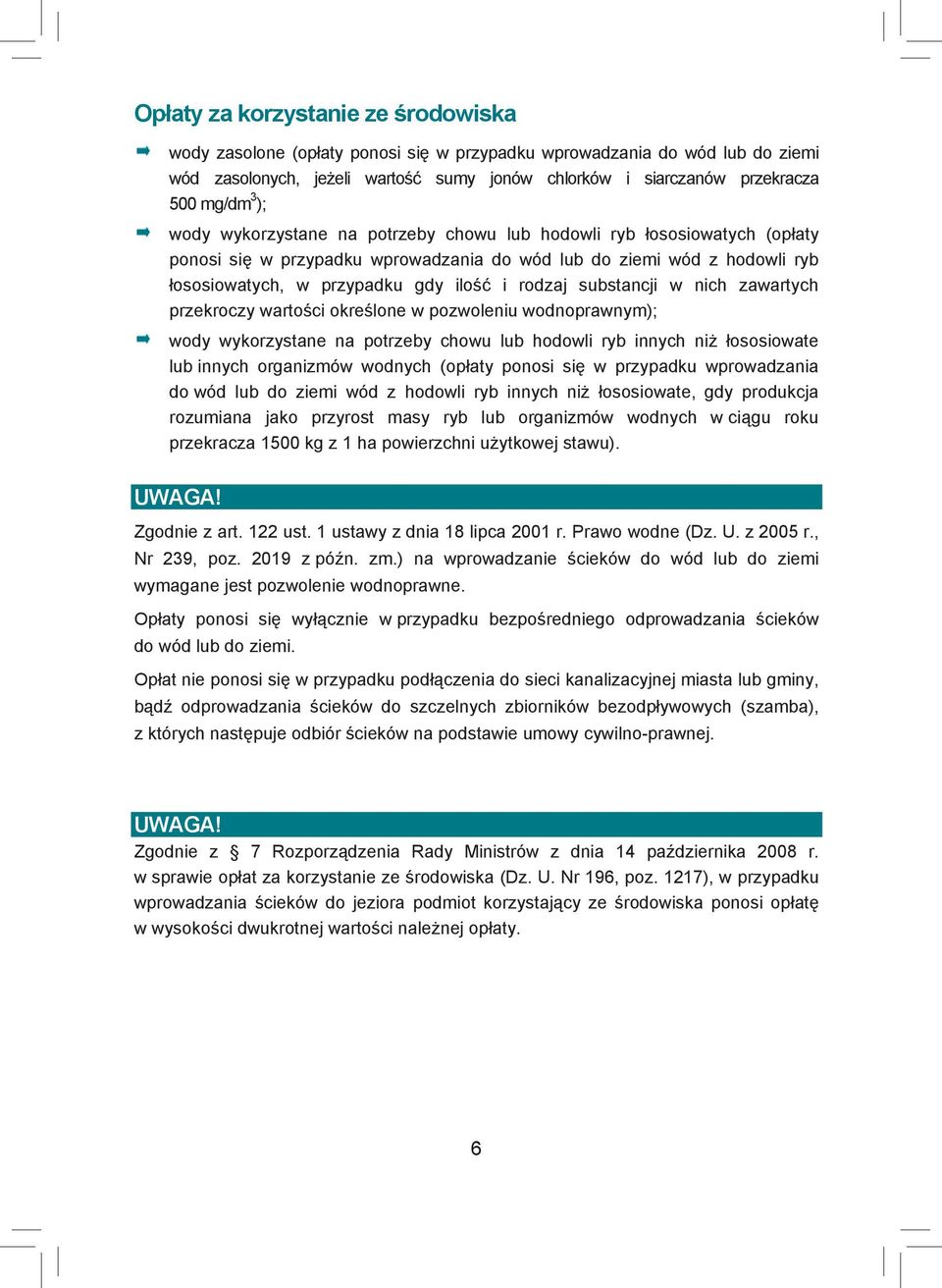 Opłaty za korzystanie ze środowiska

wody zasolone (opłaty ponosi się w przypadku wprowadzania do wód lub do ziemi wód zasolonych, jeżeli wartość sumy jonów chlorków i siarczanów przekracza 500 mg/dm$^3$);

wody wykorzystane na potrzeby chowu lub hodowli ryb łososiowatych (opłaty ponosi się w przypadku wprowadzania do wód lub do ziemi wód z hodowli ryb łososiowatych, w przypadku gdy ilość i rodzaj substancji w nich zawartych przekroczy wartości określone w pozwoleniu wodnoprawnym);

wody wykorzystane na potrzeby chowu lub hodowli ryb innych niż łososiowate lub innych organizmów wodnych (opłaty ponosi się w przypadku wprowadzania do wód lub do ziemi wód z hodowli ryb innych niż łososiowate, gdy produkcja rozumiana jako przyrost masy ryb lub organizmów wodnych w ciągu roku przekracza 1500 kg z 1 ha powierzchni użytkowej stawu).

UWAGA!

Zgodnie z art. 122 ust. 1 ustawy z dnia 18 lipca 2001 r. Prawo wodne (Dz. U. z 2005 r., Nr 239, poz. 2019 z późn. zm.) na wprowadzanie ścieków do wód lub do ziemi wymagane jest pozwolenie wodnoprawne.

Opłaty ponosi się wyłącznie w przypadku bezpośredniego odprowadzania ścieków do wód lub do ziemi.

Opłat nie ponosi się w przypadku podłączenia do sieci kanalizacyjnej miasta lub gminy, bądź odprowadzania ścieków do szczelnych zbiorników bezodpływowych (szamba), z których następuje odbiór ścieków na podstawie umowy cywilno-prawnej.

UWAGA!

Zgodnie z § 7 Rozporządzenia Rady Ministrów z dnia 14 października 2008 r. w sprawie opłat za korzystanie ze środowiska (Dz. U. Nr 196, poz. 1217), w przypadku wprowadzania ścieków do jeziora podmiot korzystający ze środowiska ponosi opłatę w wysokości dwukrotnej wartości należnej opłaty.

6